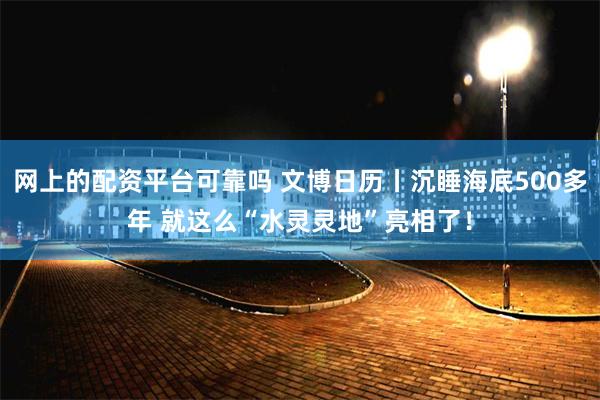 网上的配资平台可靠吗 文博日历丨沉睡海底500多年 就这么“水灵灵地”亮相了！